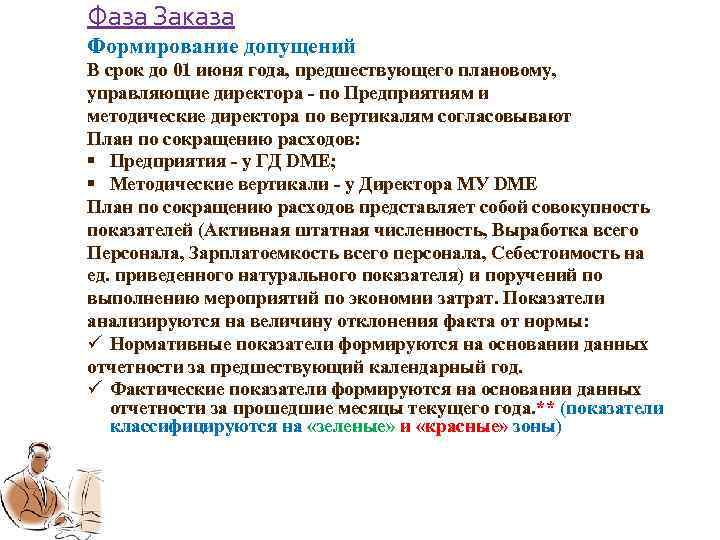 Фаза Заказа

Формирование допущений

В срок до 01 июня года, предшествующего плановому, управляющие директора - по Предприятиям и методические директора по вертикалям согласовывают План по сокращению расходов:

▪ Предприятия - у ГД DME;

▪ Методические вертикали - у Директора МУ DME

План по сокращению расходов представляет собой совокупность показателей (Активная штатная численность, Выработка всего Персонала, Зарплатоемкость всего персонала, Себестоимость на ед. приведенного натурального показателя) и поручений по выполнению мероприятий по экономии затрат. Показатели анализируются на величину отклонения факта от нормы:

✓ Нормативные показатели формируются на основании данных отчетности за предшествующий календарный год.

✓ Фактические показатели формируются на основании данных отчетности за прошедшие месяцы текущего года.** (показатели классифицируются на «зеленые» и «красные» зоны)